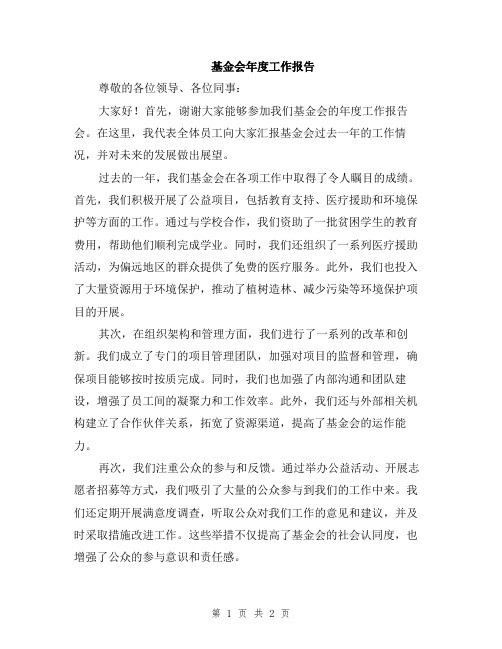 基金会年度工作报告

尊敬的各位领导、各位同事：

大家好！首先，谢谢大家能够参加我们基金会的年度工作报告会。在这里，我代表全体员工向大家汇报基金会过去一年的工作情况，并对未来的发展做出展望。

过去的一年，我们基金会在各项工作中取得了令人瞩目的成绩。首先，我们积极开展了公益项目，包括教育支持、医疗援助和环境保护等方面的工作。通过与学校合作，我们资助了一批贫困学生的教育费用，帮助他们顺利完成学业。同时，我们还组织了一系列医疗援助活动，为偏远地区的群众提供了免费的医疗服务。此外，我们也投入了大量资源用于环境保护，推动了植树造林、减少污染等环境保护项目的开展。

其次，在组织架构和管理方面，我们进行了一系列的改革和创新。我们成立了专门的项目管理团队，加强对项目的监督和管理，确保项目能够按时按质完成。同时，我们也加强了内部沟通和团队建设，增强了员工间的凝聚力和工作效率。此外，我们还与外部相关机构建立了合作伙伴关系，拓宽了资源渠道，提高了基金会的运作能力。

再次，我们注重公众的参与和反馈。通过举办公益活动、开展志愿者招募等方式，我们吸引了大量的公众参与到我们的工作中来。我们还定期开展满意度调查，听取公众对我们工作的意见和建议，并及时采取措施改进工作。这些举措不仅提高了基金会的社会认同度，也增强了公众的参与意识和责任感。

第 1 页 共 2 页